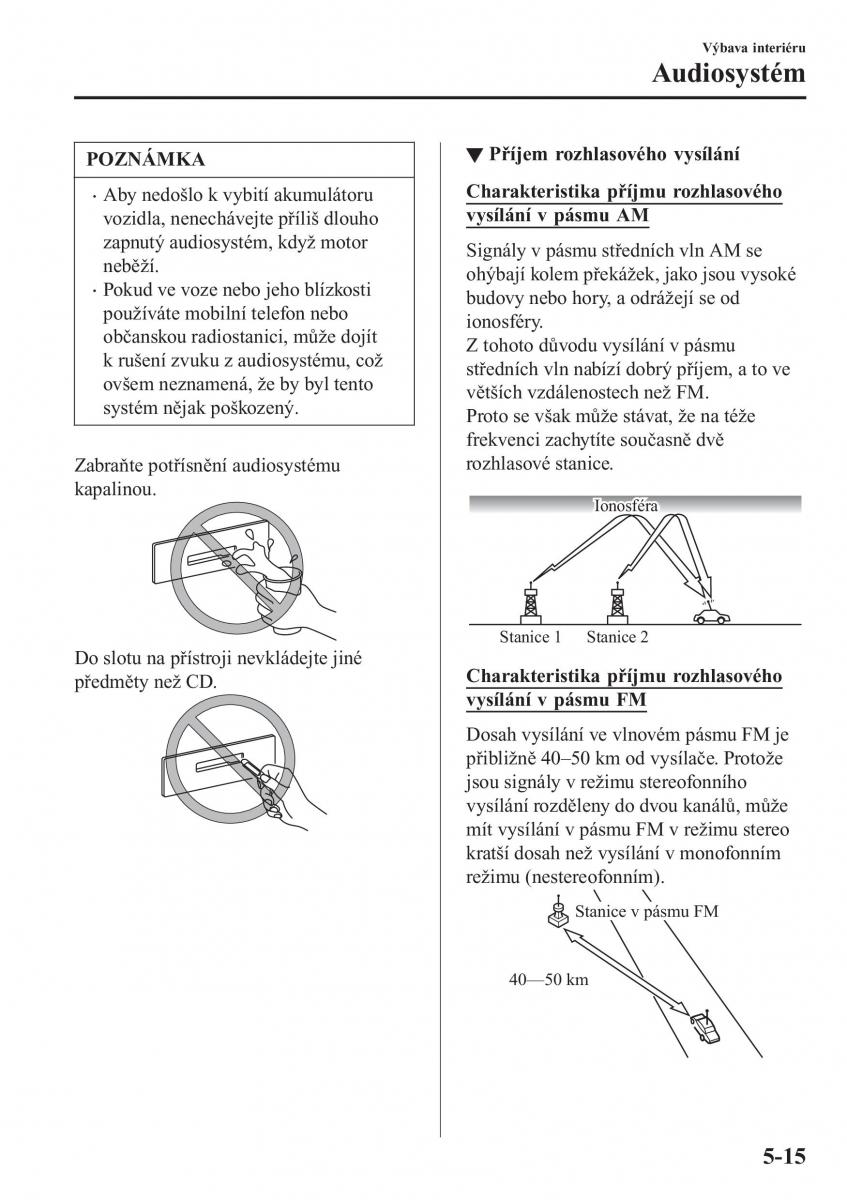 Výbava interiéru
Audiosystém

POZNÁMKA

· Aby nedošlo k vybití akumulátoru vozidla, nenechávejte příliš dlouho zapnutý audiosystém, když motor neběží.
· Pokud ve voze nebo jeho blízkosti používáte mobilní telefon nebo občanskou radiostanici, může dojít k rušení zvuku z audiosystému, což ovšem neznamená, že by byl tento systém nějak poškozený.

Zabraňte potřísnění audiosystému kapalinou.

Do slotu na přístroji nevkládejte jiné předměty než CD.

▼ Příjem rozhlasového vysílání

Charakteristika příjmu rozhlasového vysílání v pásmu AM

Signály v pásmu středních vln AM se ohýbají kolem překážek, jako jsou vysoké budovy nebo hory, a odrážejí se od ionosféry.
Z tohoto důvodu vysílání v pásmu středních vln nabízí dobrý příjem, a to ve větších vzdálenostech než FM.
Proto se však může stávat, že na téže frekvenci zachytíte současně dvě rozhlasové stanice.

Ionosféra
Stanice 1
Stanice 2

Charakteristika příjmu rozhlasového vysílání v pásmu FM

Dosah vysílání ve vlnovém pásmu FM je přibližně 40–50 km od vysílače. Protože jsou signály v režimu stereofonního vysílání rozděleny do dvou kanálů, může mít vysílání v pásmu FM v režimu stereo kratší dosah než vysílání v monofonním režimu (nestereofonním).

Stanice v pásmu FM
40—50 km

5-15